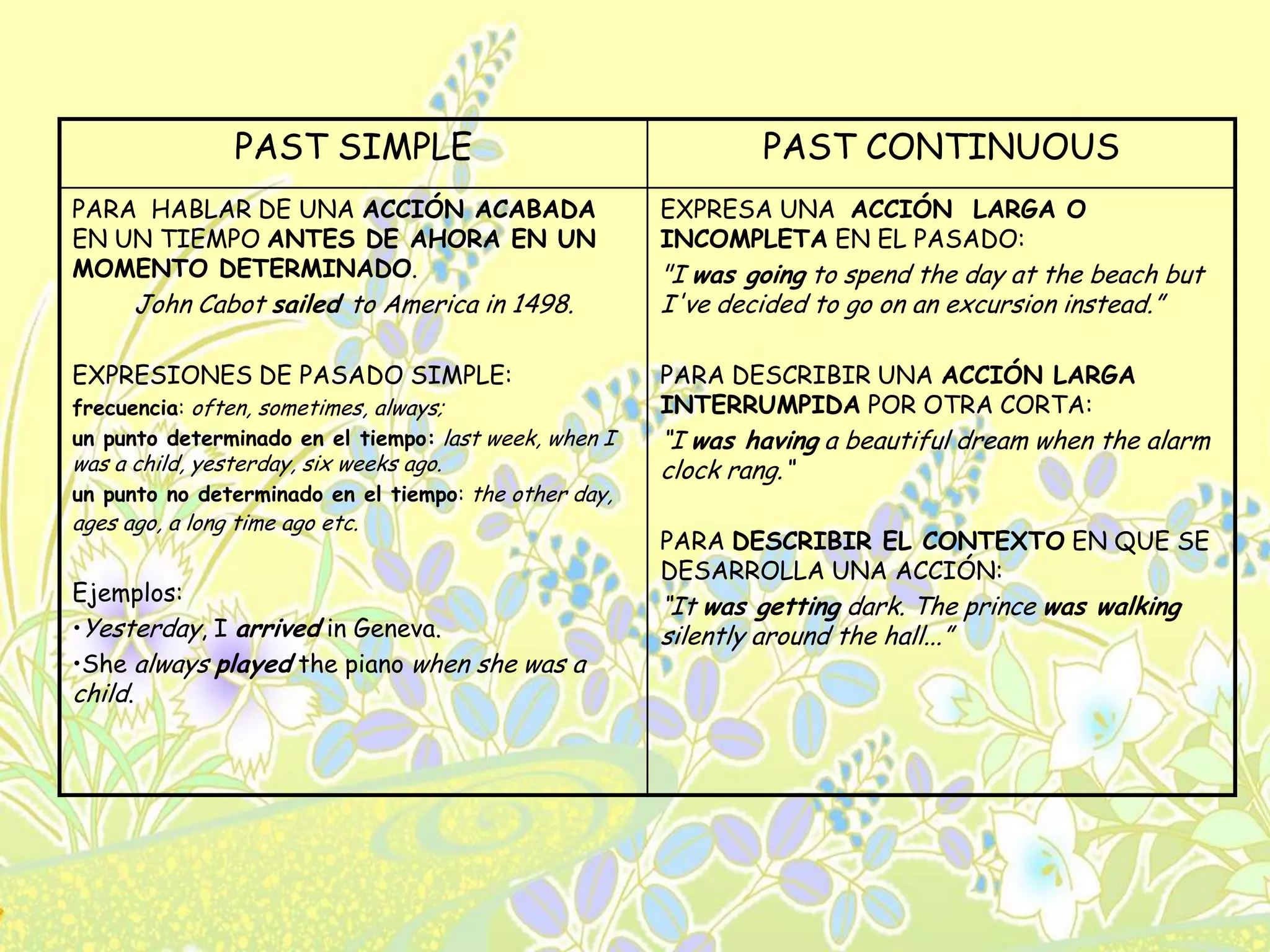 | PAST SIMPLE | PAST CONTINUOUS |
|---|---|
| PARA HABLAR DE UNA ACCIÓN ACABADA EN UN TIEMPO ANTES DE AHORA EN UN MOMENTO DETERMINADO. John Cabot sailed to America in 1498. EXPRESIONES DE PASADO SIMPLE: frecuencia: often, sometimes, always; un punto determinado en el tiempo: last week, when I was a child, yesterday, six weeks ago. un punto no determinado en el tiempo: the other day, ages ago, a long time ago etc. Ejemplos: •Yesterday, I arrived in Geneva. •She always played the piano when she was a child. | EXPRESA UNA ACCIÓN LARGA O INCOMPLETA EN EL PASADO: "I was going to spend the day at the beach but I've decided to go on an excursion instead." PARA DESCRIBIR UNA ACCIÓN LARGA INTERRUMPIDA POR OTRA CORTA: "I was having a beautiful dream when the alarm clock rang." PARA DESCRIBIR EL CONTEXTO EN QUE SE DESARROLLA UNA ACCIÓN: "It was getting dark. The prince was walking silently around the hall..." |